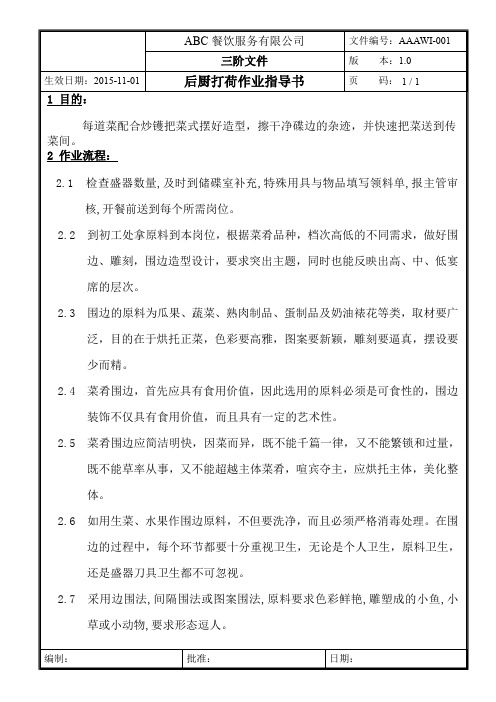 | | ABC 餐饮服务有限公司 | 文件编号：AAAWI-001 |
|---|---|---|
| | 三阶文件 | 版　本：1.0 |
| 生效日期：2015-11-01 | 后厨打荷作业指导书 | 页　码：1 / 1 |

1 目的：

每道菜配合炒镬把菜式摆好造型，擦干净碟边的杂迹，并快速把菜送到传菜间。

2 作业流程：

2.1 检查盛器数量，及时到储碟室补充，特殊用具与物品填写领料单，报主管审核，开餐前送到每个所需岗位。

2.2 到初工处拿原料到本岗位，根据菜肴品种，档次高低的不同需求，做好围边、雕刻，围边造型设计，要求突出主题，同时也能反映出高、中、低宴席的层次。

2.3 围边的原料为瓜果、蔬菜、熟肉制品、蛋制品及奶油裱花等类，取材要广泛，目的在于烘托正菜，色彩要高雅，图案要新颖，雕刻要逼真，摆设要少而精。

2.4 菜肴围边，首先应具有食用价值，因此选用的原料必须是可食性的，围边装饰不仅具有食用价值，而且具有一定的艺术性。

2.5 菜肴围边应简洁明快，因菜而异，既不能千篇一律，又不能繁锁和过量，既不能草率从事，又不能超越主体菜肴，喧宾夺主，应烘托主体，美化整体。

2.6 如用生菜、水果作围边原料，不但要洗净，而且必须严格消毒处理。在围边的过程中，每个环节都要十分重视卫生，无论是个人卫生，原料卫生，还是盛器刀具卫生都不可忽视。

2.7 采用边围法，间隔围法或图案围法，原料要求色彩鲜艳，雕塑成的小鱼，小草或小动物，要求形态逗人。

| 编制： | 批准： | 日期： |
|---|---|---|